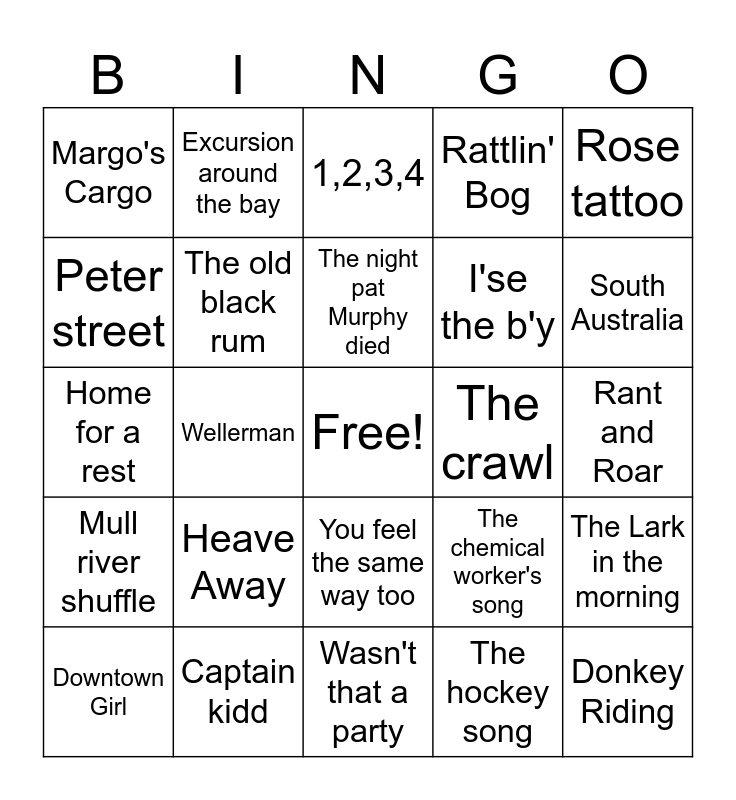 | B | I | N | G | O |
|---|---|---|---|---|
| Margo's Cargo | Excursion around the bay | 1,2,3,4 | Rattlin' Bog | Rose tattoo |
| Peter street | The old black rum | The night pat Murphy died | I'se the b'y | South Australia |
| Home for a rest | Wellerman | Free! | The crawl | Rant and Roar |
| Mull river shuffle | Heave Away | You feel the same way too | The chemical worker's song | The Lark in the morning |
| Downtown Girl | Captain kidd | Wasn't that a party | The hockey song | Donkey Riding |